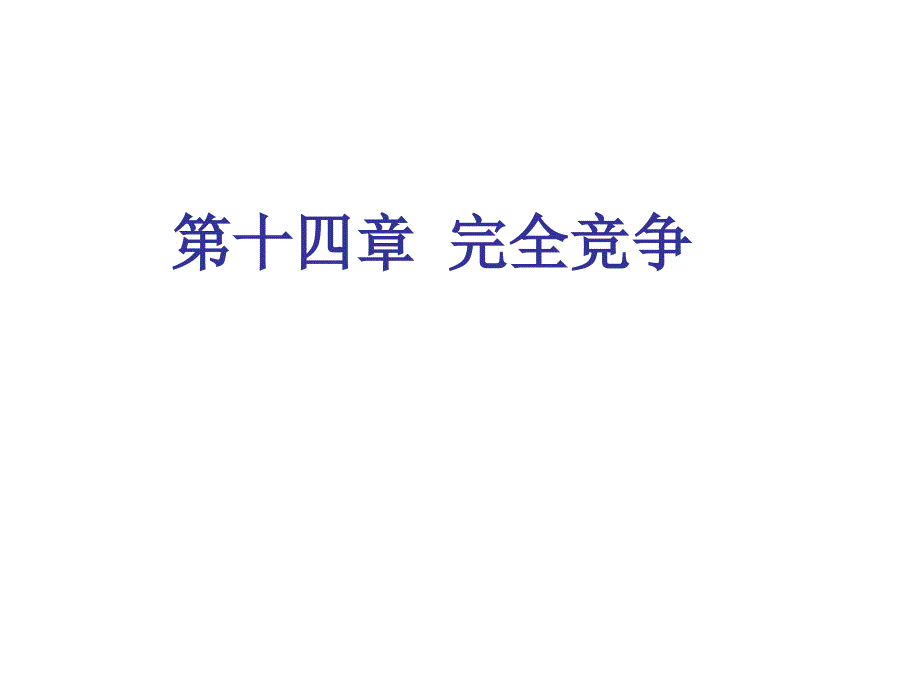 第十四章  完全竞争